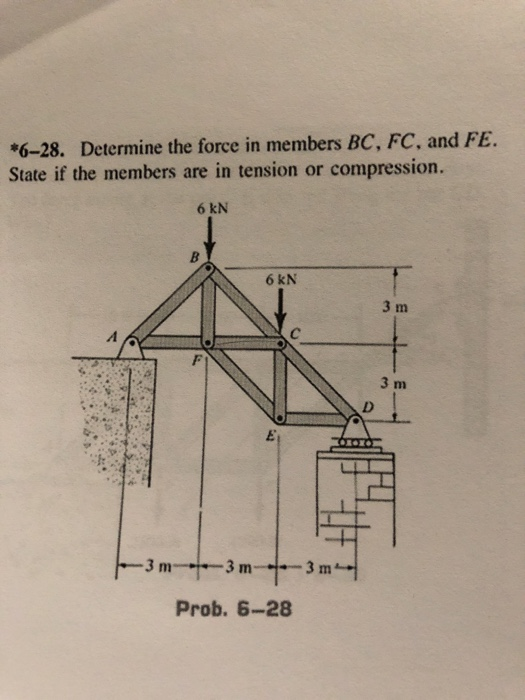 *6–28. Determine the force in members $BC$, $FC$, and $FE$. State if the members are in tension or compression.

6 kN

B

6 kN

3 m

A

C

F

3 m

D

E

3 m

3 m

3 m

Prob. 6–28